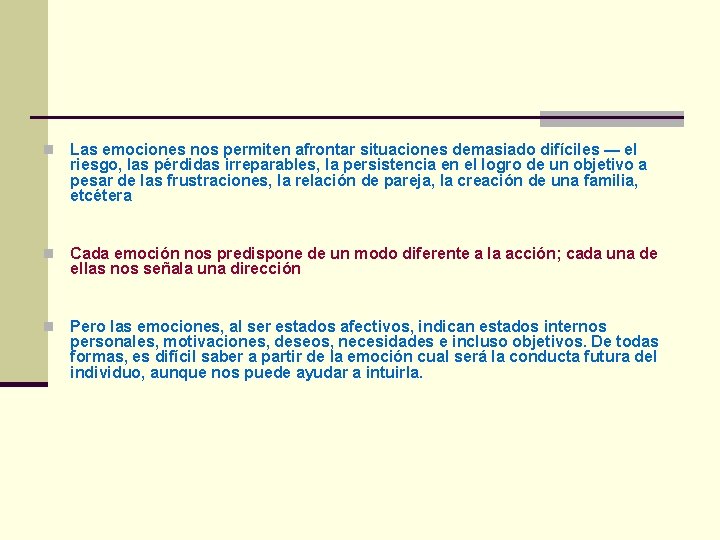 Las emociones nos permiten afrontar situaciones demasiado difíciles — el riesgo, las pérdidas irreparables, la persistencia en el logro de un objetivo a pesar de las frustraciones, la relación de pareja, la creación de una familia, etcétera

Cada emoción nos predispone de un modo diferente a la acción; cada una de ellas nos señala una dirección

Pero las emociones, al ser estados afectivos, indican estados internos personales, motivaciones, deseos, necesidades e incluso objetivos. De todas formas, es difícil saber a partir de la emoción cual será la conducta futura del individuo, aunque nos puede ayudar a intuirla.